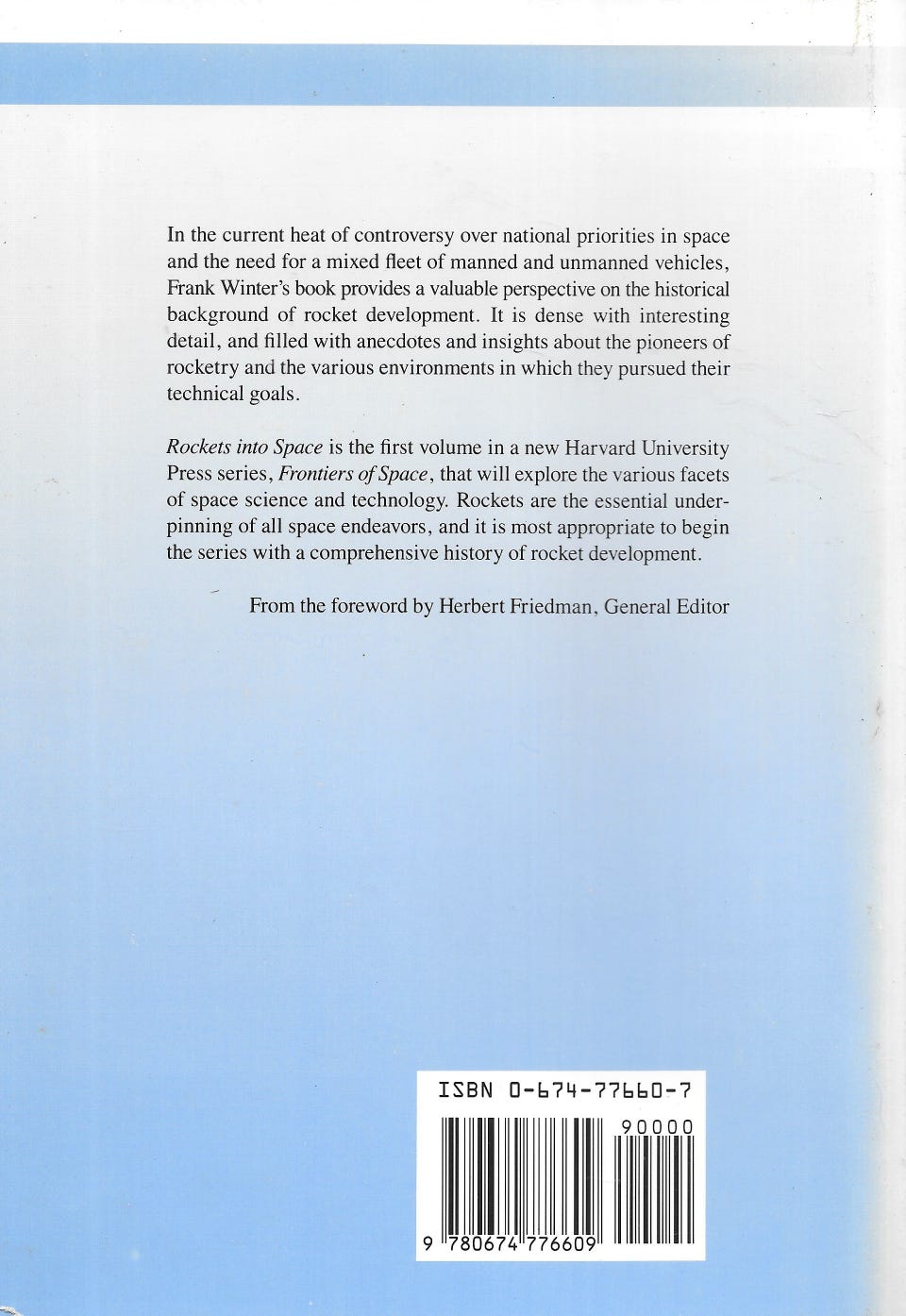 In the current heat of controversy over national priorities in space and the need for a mixed fleet of manned and unmanned vehicles, Frank Winter's book provides a valuable perspective on the historical background of rocket development. It is dense with interesting detail, and filled with anecdotes and insights about the pioneers of rocketry and the various environments in which they pursued their technical goals.

Rockets into Space is the first volume in a new Harvard University Press series, Frontiers of Space, that will explore the various facets of space science and technology. Rockets are the essential underpinning of all space endeavors, and it is most appropriate to begin the series with a comprehensive history of rocket development.

From the foreword by Herbert Friedman, General Editor

ISBN 0-674-77660-7

90000

9 780674 776609